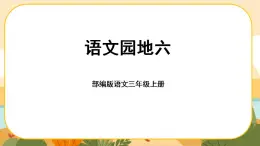 语文园地六

部编版语文三年级上册